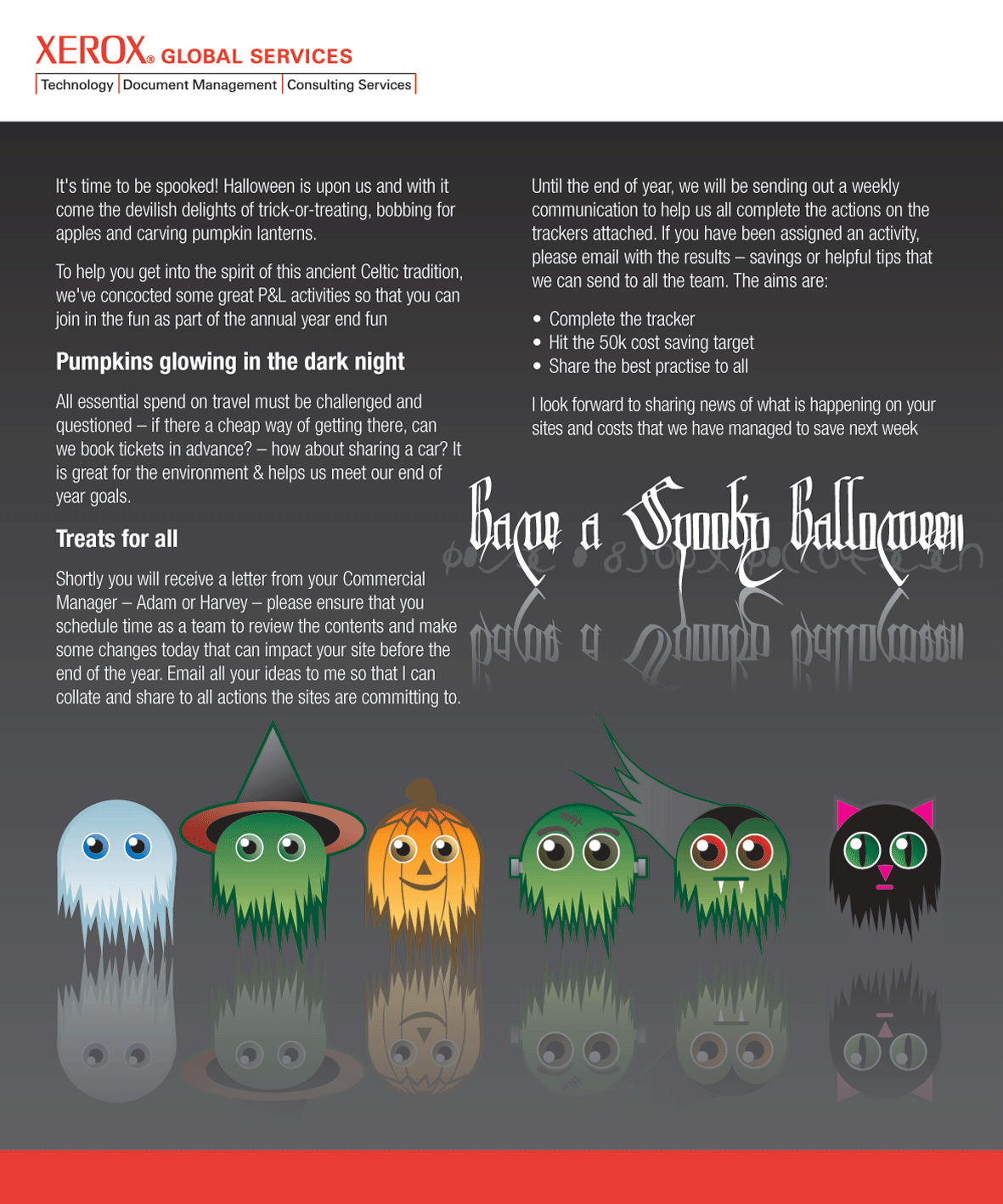 XEROX® GLOBAL SERVICES
Technology | Document Management | Consulting Services

It's time to be spooked! Halloween is upon us and with it come the devilish delights of trick-or-treating, bobbing for apples and carving pumpkin lanterns.

To help you get into the spirit of this ancient Celtic tradition, we've concocted some great P&L activities so that you can join in the fun as part of the annual year end fun

Pumpkins glowing in the dark night

All essential spend on travel must be challenged and questioned – if there a cheap way of getting there, can we book tickets in advance? – how about sharing a car? It is great for the environment & helps us meet our end of year goals.

Treats for all

Shortly you will receive a letter from your Commercial Manager – Adam or Harvey – please ensure that you schedule time as a team to review the contents and make some changes today that can impact your site before the end of the year. Email all your ideas to me so that I can collate and share to all actions the sites are committing to.

Until the end of year, we will be sending out a weekly communication to help us all complete the actions on the trackers attached. If you have been assigned an activity, please email with the results – savings or helpful tips that we can send to all the team. The aims are:

• Complete the tracker
• Hit the 50k cost saving target
• Share the best practise to all

I look forward to sharing news of what is happening on your sites and costs that we have managed to save next week

Have a Spooky Halloween